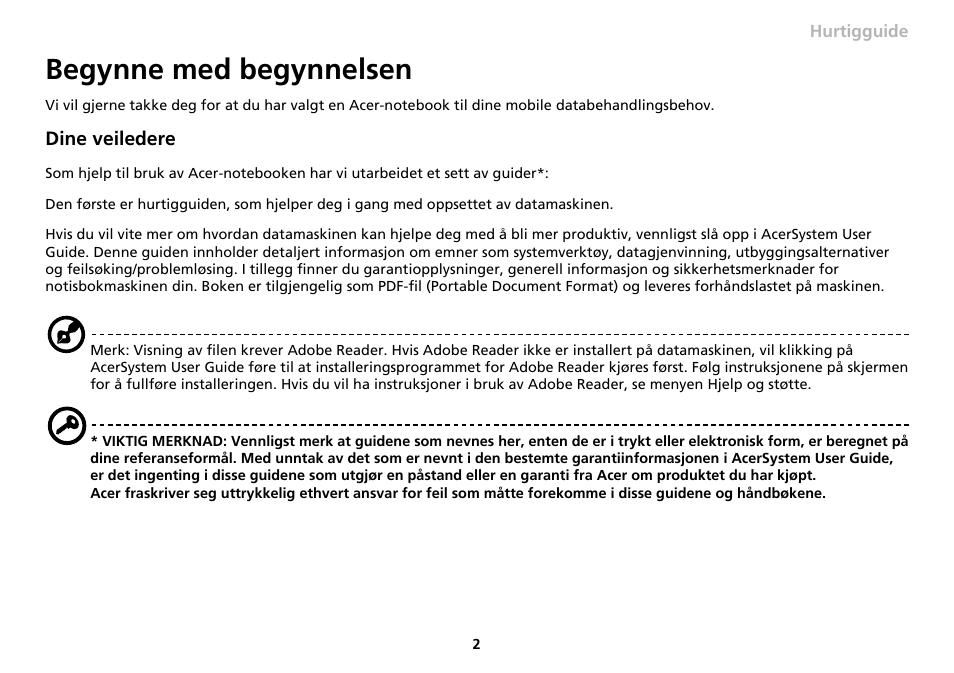 Hurtigguide

Begynne med begynnelsen

Vi vil gjerne takke deg for at du har valgt en Acer-notebook til dine mobile databehandlingsbehov.

Dine veiledere

Som hjelp til bruk av Acer-notebooken har vi utarbeidet et sett av guider*:

Den første er hurtigguiden, som hjelper deg i gang med oppsettet av datamaskinen.

Hvis du vil vite mer om hvordan datamaskinen kan hjelpe deg med å bli mer produktiv, vennligst slå opp i AcerSystem User Guide. Denne guiden innholder detaljert informasjon om emner som systemverktøy, datagjenvinning, utbyggingsalternativer og feilsøking/problemløsing. I tillegg finner du garantiopplysninger, generell informasjon og sikkerhetsmerknader for notisbokmaskinen din. Boken er tilgjengelig som PDF-fil (Portable Document Format) og leveres forhåndslastet på maskinen.

Merk: Visning av filen krever Adobe Reader. Hvis Adobe Reader ikke er installert på datamaskinen, vil klikking på AcerSystem User Guide føre til at installeringsprogrammet for Adobe Reader kjøres først. Følg instruksjonene på skjermen for å fullføre installeringen. Hvis du vil ha instruksjoner i bruk av Adobe Reader, se menyen Hjelp og støtte.

* VIKTIG MERKNAD: Vennligst merk at guidene som nevnes her, enten de er i trykt eller elektronisk form, er beregnet på dine referanseformål. Med unntak av det som er nevnt i den bestemte garantiinformasjonen i AcerSystem User Guide, er det ingenting i disse guidene som utgjør en påstand eller en garanti fra Acer om produktet du har kjøpt. Acer fraskriver seg uttrykkelig ethvert ansvar for feil som måtte forekomme i disse guidene og håndbøkene.

2